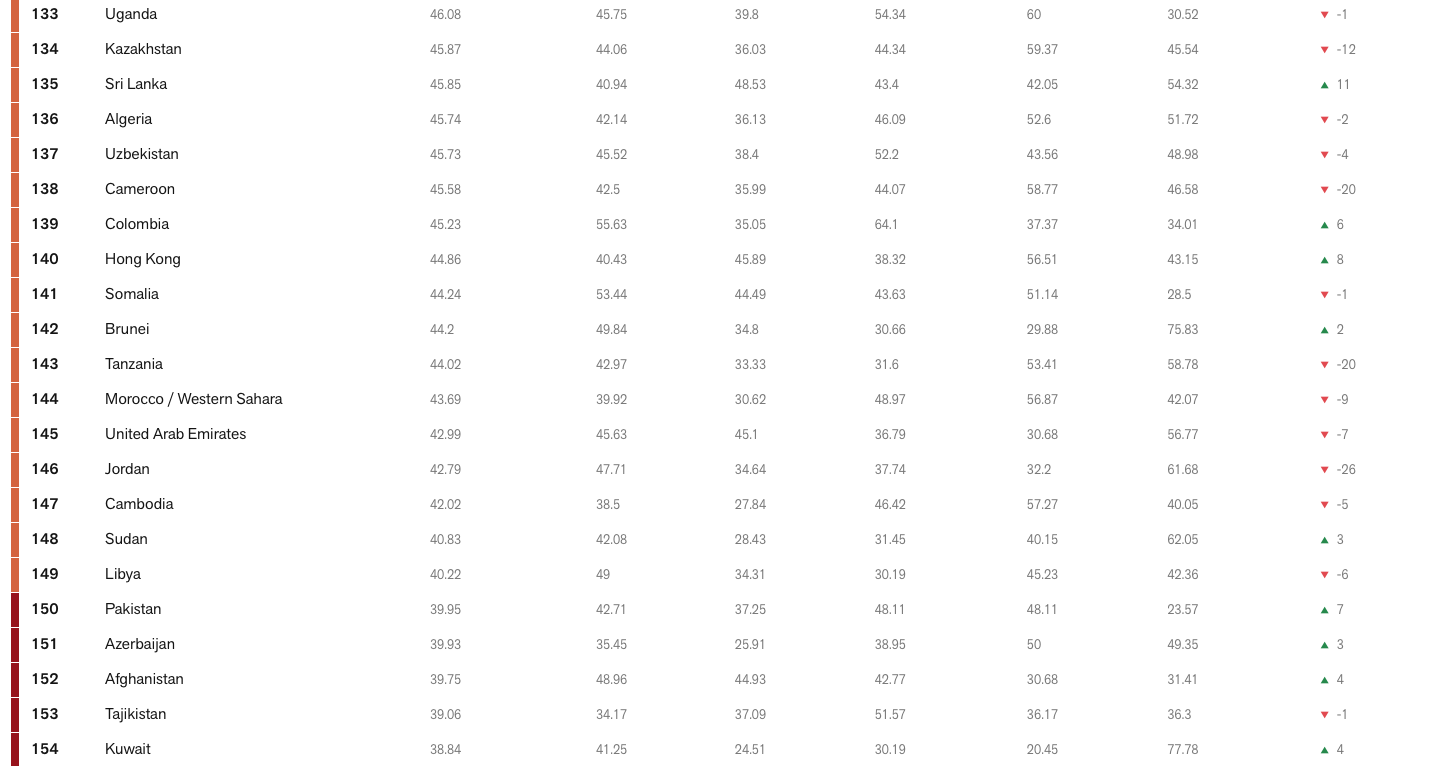 | 133 | Uganda | 46.08 | 45.75 | 39.8 | 54.34 | 60 | 30.52 | ▼ -1 |
|---|---|---|---|---|---|---|---|---|
| 134 | Kazakhstan | 45.87 | 44.06 | 36.03 | 44.34 | 59.37 | 45.54 | ▼ -12 |
| 135 | Sri Lanka | 45.85 | 40.94 | 48.53 | 43.4 | 42.05 | 54.32 | ▲ 11 |
| 136 | Algeria | 45.74 | 42.14 | 36.13 | 46.09 | 52.6 | 51.72 | ▼ -2 |
| 137 | Uzbekistan | 45.73 | 45.52 | 38.4 | 52.2 | 43.56 | 48.98 | ▼ -4 |
| 138 | Cameroon | 45.58 | 42.5 | 35.99 | 44.07 | 58.77 | 46.58 | ▼ -20 |
| 139 | Colombia | 45.23 | 55.63 | 35.05 | 64.1 | 37.37 | 34.01 | ▲ 6 |
| 140 | Hong Kong | 44.86 | 40.43 | 45.89 | 38.32 | 56.51 | 43.15 | ▲ 8 |
| 141 | Somalia | 44.24 | 53.44 | 44.49 | 43.63 | 51.14 | 28.5 | ▼ -1 |
| 142 | Brunei | 44.2 | 49.84 | 34.8 | 30.66 | 29.88 | 75.83 | ▲ 2 |
| 143 | Tanzania | 44.02 | 42.97 | 33.33 | 31.6 | 53.41 | 58.78 | ▼ -20 |
| 144 | Morocco / Western Sahara | 43.69 | 39.92 | 30.62 | 48.97 | 56.87 | 42.07 | ▼ -9 |
| 145 | United Arab Emirates | 42.99 | 45.63 | 45.1 | 36.79 | 30.68 | 56.77 | ▼ -7 |
| 146 | Jordan | 42.79 | 47.71 | 34.64 | 37.74 | 32.2 | 61.68 | ▼ -26 |
| 147 | Cambodia | 42.02 | 38.5 | 27.84 | 46.42 | 57.27 | 40.05 | ▼ -5 |
| 148 | Sudan | 40.83 | 42.08 | 28.43 | 31.45 | 40.15 | 62.05 | ▲ 3 |
| 149 | Libya | 40.22 | 49 | 34.31 | 30.19 | 45.23 | 42.36 | ▼ -6 |
| 150 | Pakistan | 39.95 | 42.71 | 37.25 | 48.11 | 48.11 | 23.57 | ▲ 7 |
| 151 | Azerbaijan | 39.93 | 35.45 | 25.91 | 38.95 | 50 | 49.35 | ▲ 3 |
| 152 | Afghanistan | 39.75 | 48.96 | 44.93 | 42.77 | 30.68 | 31.41 | ▲ 4 |
| 153 | Tajikistan | 39.06 | 34.17 | 37.09 | 51.57 | 36.17 | 36.3 | ▼ -1 |
| 154 | Kuwait | 38.84 | 41.25 | 24.51 | 30.19 | 20.45 | 77.78 | ▲ 4 |